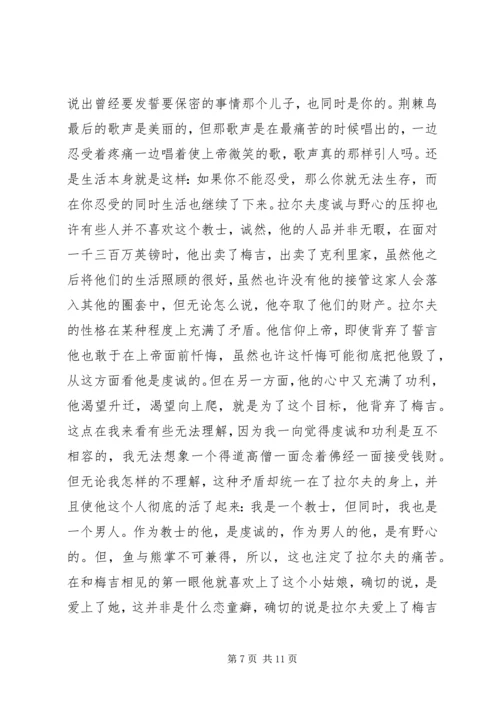 说出曾经要发誓要保密的事情那个儿子，也同时是你的。荆棘鸟最后的歌声是美丽的，但那歌声是在最痛苦的时候唱出的，一边忍受着疼痛一边唱着使上帝微笑的歌，歌声真的那样引人吗。还是生活本身就是这样：如果你不能忍受，那么你就无法生存，而在你忍受的同时生活也继续了下来。拉尔夫虔诚与野心的压抑也许有些人并不喜欢这个教士，诚然，他的人品并非无暇，在面对一千三百万英镑时，他出卖了梅吉，出卖了克利里家，虽然他之后将他们的生活照顾的很好，虽然也许没有他的接管这家人会落入其他的圈套中，但无论怎么说，他夺取了他们的财产。拉尔夫的性格在某种程度上充满了矛盾。他信仰上帝，即使背弃了誓言他也敢于在上帝面前忏悔，虽然也许这忏悔可能彻底把他毁了，从这方面看他是虔诚的。但在另一方面，他的心中又充满了功利，他渴望升迁，渴望向上爬，就是为了这个目标，他背弃了梅吉。这点在我来看有些无法理解，因为我一向觉得虔诚和功利是互不相容的，我无法想象一个得道高僧一面念着佛经一面接受钱财。但无论我怎样的不理解，这种矛盾却统一在了拉尔夫的身上，并且使他这个人彻底的活了起来：我是一个教士，但同时，我也是一个男人。作为教士的他，是虔诚的，作为男人的他，是有野心的。但，鱼与熊掌不可兼得，所以，这也注定了拉尔夫的痛苦。在和梅吉相见的第一眼他就喜欢上了这个小姑娘，确切的说，是爱上了她，这并非是什么恋童癖，确切的说是拉尔夫爱上了梅吉

第 7 页 共 11 页